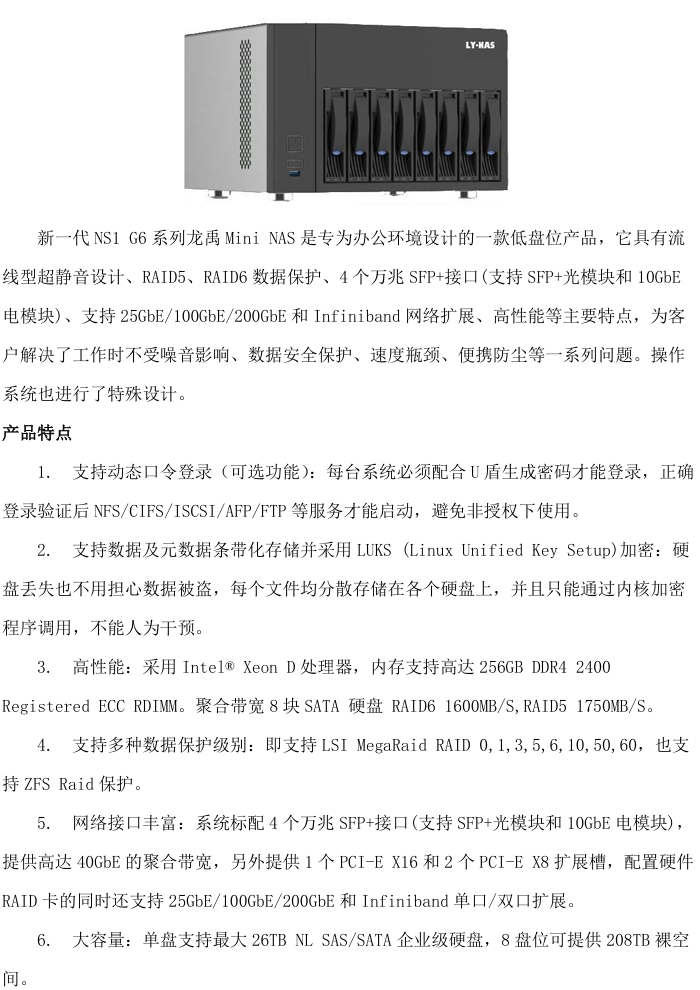 LY-NAS

新一代 NS1 G6 系列龙禹 Mini NAS 是专为办公环境设计的一款低盘位产品，它具有流线型超静音设计、RAID5、RAID6 数据保护、4 个万兆 SFP+接口(支持 SFP+光模块和 10GbE 电模块)、支持 25GbE/100GbE/200GbE 和 Infiniband 网络扩展、高性能等主要特点，为客户解决了工作时不受噪音影响、数据安全保护、速度瓶颈、便携防尘等一系列问题。操作系统也进行了特殊设计。

产品特点

1. 支持动态口令登录（可选功能）：每台系统必须配合 U 盾生成密码才能登录，正确登录验证后 NFS/CIFS/ISCSI/AFP/FTP 等服务才能启动，避免非授权下使用。

2. 支持数据及元数据条带化存储并采用 LUKS (Linux Unified Key Setup)加密：硬盘丢失也不用担心数据被盗，每个文件均分散存储在各个硬盘上，并且只能通过内核加密程序调用，不能人为干预。

3. 高性能：采用 Intel® Xeon D 处理器，内存支持高达 256GB DDR4 2400 Registered ECC RDIMM。聚合带宽 8 块 SATA 硬盘 RAID6 1600MB/S,RAID5 1750MB/S。

4. 支持多种数据保护级别：即支持 LSI MegaRaid RAID 0,1,3,5,6,10,50,60，也支持 ZFS Raid 保护。

5. 网络接口丰富：系统标配 4 个万兆 SFP+接口(支持 SFP+光模块和 10GbE 电模块)，提供高达 40GbE 的聚合带宽，另外提供 1 个 PCI-E X16 和 2 个 PCI-E X8 扩展槽，配置硬件 RAID 卡的同时还支持 25GbE/100GbE/200GbE 和 Infiniband 单口/双口扩展。

6. 大容量：单盘支持最大 26TB NL SAS/SATA 企业级硬盘，8 盘位可提供 208TB 裸空间。